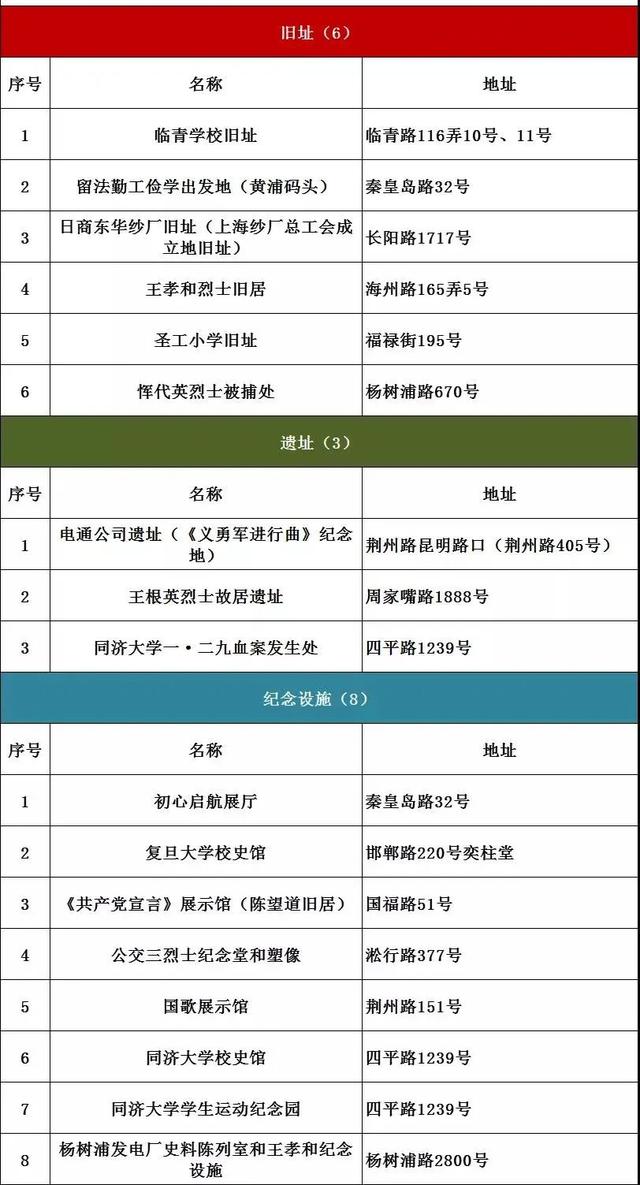 旧址（6）

| 序号 | 名称 | 地址 |
|---|---|---|
| 1 | 临青学校旧址 | 临青路116弄10号、11号 |
| 2 | 留法勤工俭学出发地（黄浦码头） | 秦皇岛路32号 |
| 3 | 日商东华纱厂旧址（上海纱厂总工会成立地旧址） | 长阳路1717号 |
| 4 | 王孝和烈士旧居 | 海州路165弄5号 |
| 5 | 圣工小学旧址 | 福禄街195号 |
| 6 | 恽代英烈士被捕处 | 杨树浦路670号 |

遗址（3）

| 序号 | 名称 | 地址 |
|---|---|---|
| 1 | 电通公司遗址（《义勇军进行曲》纪念地） | 荆州路昆明路口（荆州路405号） |
| 2 | 王根英烈士故居遗址 | 周家嘴路1888号 |
| 3 | 同济大学一·二九血案发生处 | 四平路1239号 |

纪念设施（8）

| 序号 | 名称 | 地址 |
|---|---|---|
| 1 | 初心启航展厅 | 秦皇岛路32号 |
| 2 | 复旦大学校史馆 | 邯郸路220号奕柱堂 |
| 3 | 《共产党宣言》展示馆（陈望道旧居） | 国福路51号 |
| 4 | 公交三烈士纪念堂和塑像 | 淞行路377号 |
| 5 | 国歌展示馆 | 荆州路151号 |
| 6 | 同济大学校史馆 | 四平路1239号 |
| 7 | 同济大学学生运动纪念园 | 四平路1239号 |
| 8 | 杨树浦发电厂史料陈列室和王孝和纪念设施 | 杨树浦路2800号 |